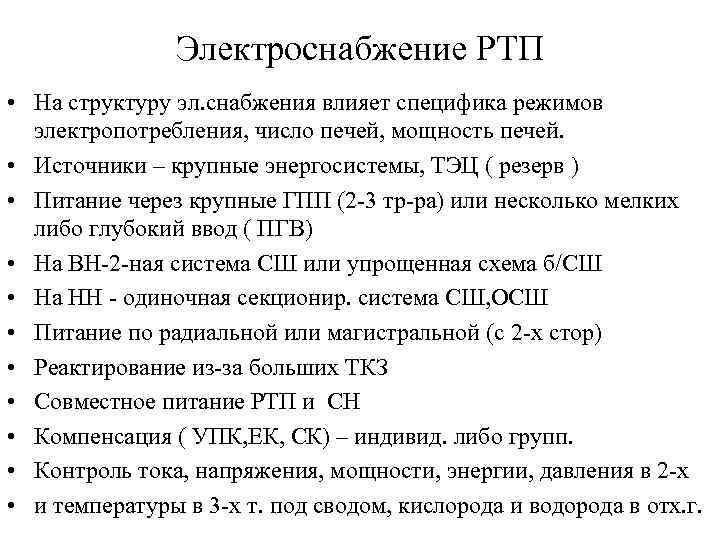 Электроснабжение РТП

• На структуру эл.снабжения влияет специфика режимов электропотребления, число печей, мощность печей.
• Источники – крупные энергосистемы, ТЭЦ ( резерв )
• Питание через крупные ГПП (2-3 тр-ра) или несколько мелких либо глубокий ввод ( ПГВ)
• На ВН-2-ная система СШ или упрощенная схема б/СШ
• На НН - одиночная секционир. система СШ,ОСШ
• Питание по радиальной или магистральной (с 2-х стор)
• Реактирование из-за больших ТКЗ
• Совместное питание РТП и СН
• Компенсация ( УПК,ЕК, СК) – индивид. либо групп.
• Контроль тока, напряжения, мощности, энергии, давления в 2-х
• и температуры в 3-х т. под сводом, кислорода и водорода в отх.г.